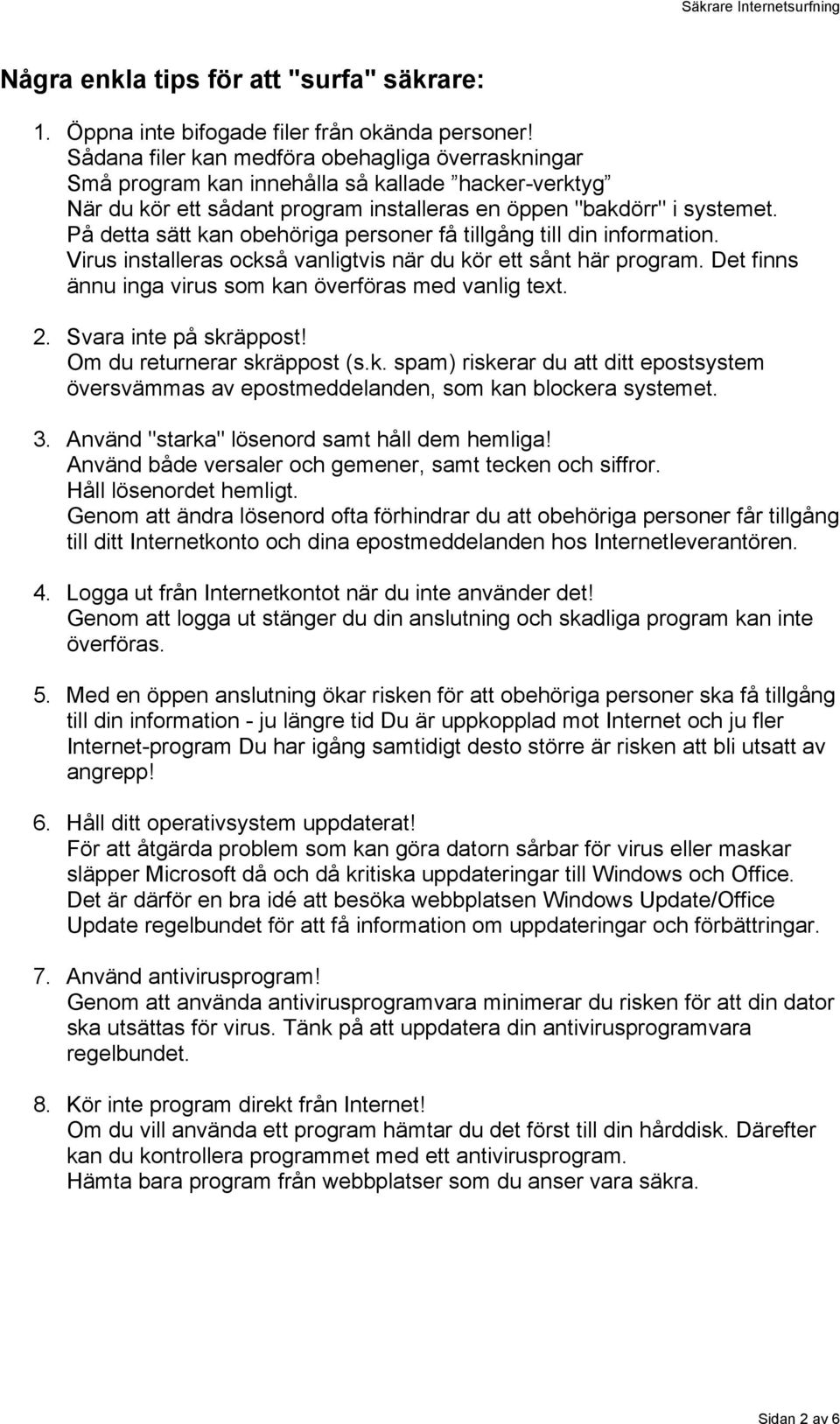 Säkrare Internetsurfning

Några enkla tips för att "surfa" säkrare:

1. Öppna inte bifogade filer från okända personer!
Sådana filer kan medföra obehagliga överraskningar
Små program kan innehålla så kallade ”hacker-verktyg”
När du kör ett sådant program installeras en öppen "bakdörr" i systemet.
På detta sätt kan obehöriga personer få tillgång till din information.
Virus installeras också vanligtvis när du kör ett sånt här program. Det finns ännu inga virus som kan överföras med vanlig text.

2. Svara inte på skräppost!
Om du returnerar skräppost (s.k. spam) riskerar du att ditt epostsystem översvämmas av epostmeddelanden, som kan blockera systemet.

3. Använd "starka" lösenord samt håll dem hemliga!
Använd både versaler och gemener, samt tecken och siffror.
Håll lösenordet hemligt.
Genom att ändra lösenord ofta förhindrar du att obehöriga personer får tillgång till ditt Internetkonto och dina epostmeddelanden hos Internetleverantören.

4. Logga ut från Internetkontot när du inte använder det!
Genom att logga ut stänger du din anslutning och skadliga program kan inte överföras.

5. Med en öppen anslutning ökar risken för att obehöriga personer ska få tillgång till din information - ju längre tid Du är uppkopplad mot Internet och ju fler Internet-program Du har igång samtidigt desto större är risken att bli utsatt av angrepp!

6. Håll ditt operativsystem uppdaterat!
För att åtgärda problem som kan göra datorn sårbar för virus eller maskar släpper Microsoft då och då kritiska uppdateringar till Windows och Office. Det är därför en bra idé att besöka webbplatsen Windows Update/Office Update regelbundet för att få information om uppdateringar och förbättringar.

7. Använd antivirusprogram!
Genom att använda antivirusprogramvara minimerar du risken för att din dator ska utsättas för virus. Tänk på att uppdatera din antivirusprogramvara regelbundet.

8. Kör inte program direkt från Internet!
Om du vill använda ett program hämtar du det först till din hårddisk. Därefter kan du kontrollera programmet med ett antivirusprogram.
Hämta bara program från webbplatser som du anser vara säkra.

Sidan 2 av 6